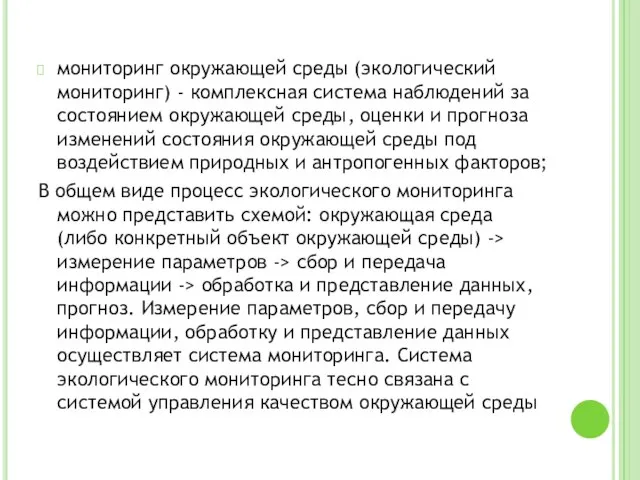 мониторинг окружающей среды (экологический мониторинг) - комплексная система наблюдений за состоянием окружающей среды, оценки и прогноза изменений состояния окружающей среды под воздействием природных и антропогенных факторов;

В общем виде процесс экологического мониторинга можно представить схемой: окружающая среда (либо конкретный объект окружающей среды) -> измерение параметров -> сбор и передача информации -> обработка и представление данных, прогноз. Измерение параметров, сбор и передачу информации, обработку и представление данных осуществляет система мониторинга. Система экологического мониторинга тесно связана с системой управления качеством окружающей среды